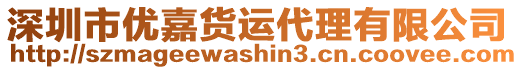 深圳市优嘉货运代理有限公司
http://szmageewashin3.cn.coovee.com